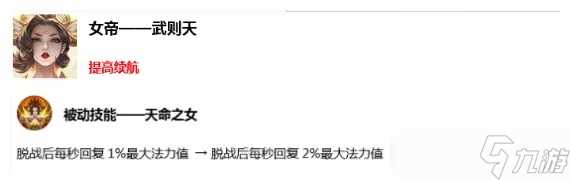 女帝——武则天

提高续航

被动技能——天命之女

脱战后每秒回复 1%最大法力值 → 脱战后每秒回复 2%最大法力值

九游